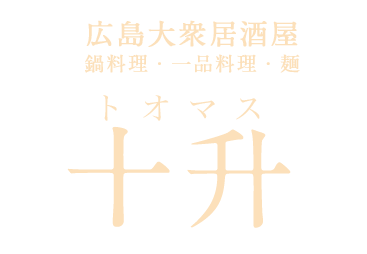 広島大衆居酒屋
鍋料理・一品料理・麺

トオマス
十升